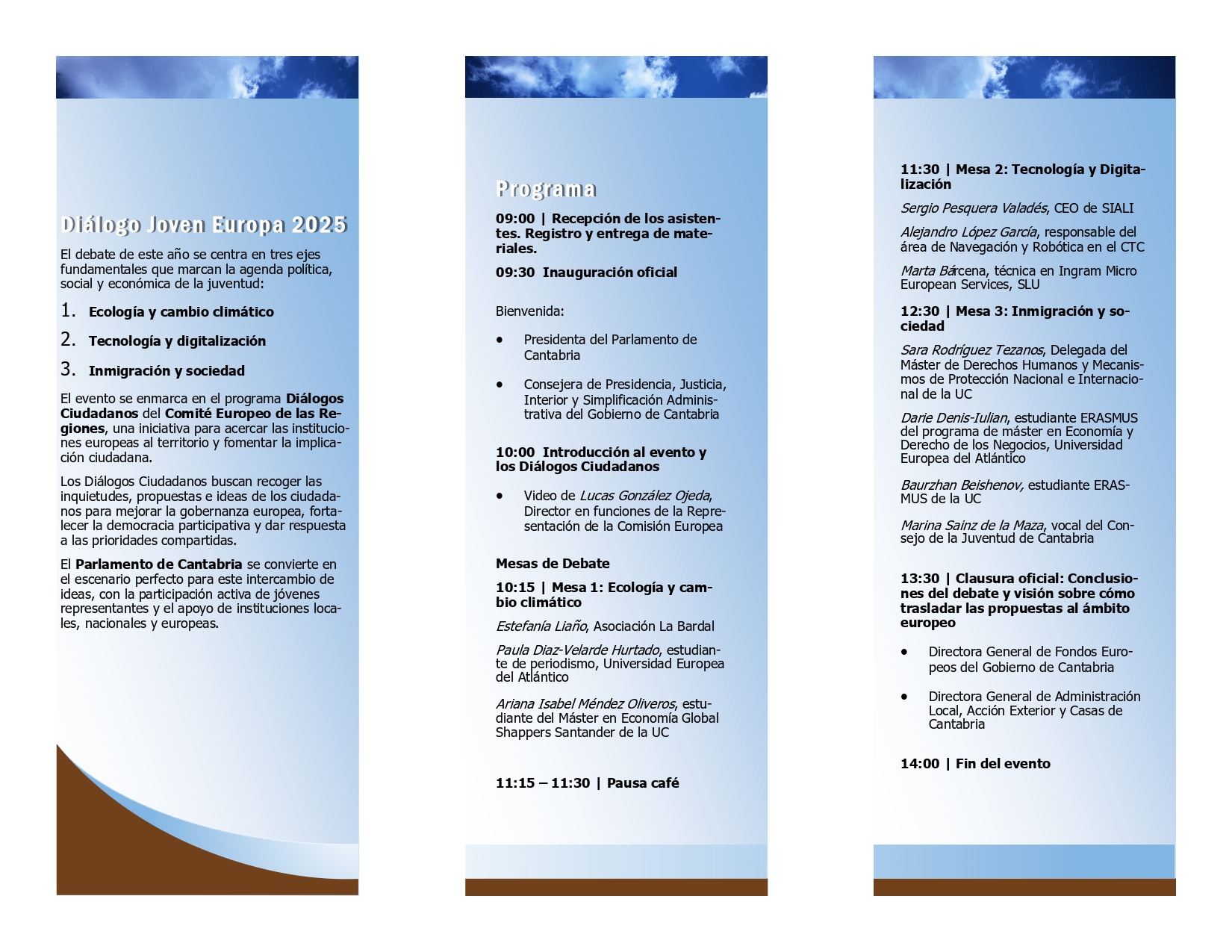 Diálogo Joven Europa 2025

El debate de este año se centra en tres ejes fundamentales que marcan la agenda política, social y económica de la juventud:

1. Ecología y cambio climático

2. Tecnología y digitalización

3. Inmigración y sociedad

El evento se enmarca en el programa Diálogos Ciudadanos del Comité Europeo de las Regiones, una iniciativa para acercar las instituciones europeas al territorio y fomentar la implicación ciudadana.

Los Diálogos Ciudadanos buscan recoger las inquietudes, propuestas e ideas de los ciudadanos para mejorar la gobernanza europea, fortalecer la democracia participativa y dar respuesta a las prioridades compartidas.

El Parlamento de Cantabria se convierte en el escenario perfecto para este intercambio de ideas, con la participación activa de jóvenes representantes y el apoyo de instituciones locales, nacionales y europeas.

Programa

09:00 | Recepción de los asistentes. Registro y entrega de materiales.

09:30 Inauguración oficial

Bienvenida:

• Presidenta del Parlamento de Cantabria

• Consejera de Presidencia, Justicia, Interior y Simplificación Administrativa del Gobierno de Cantabria

10:00 Introducción al evento y los Diálogos Ciudadanos

• Video de Lucas González Ojeda, Director en funciones de la Representación de la Comisión Europea

Mesas de Debate

10:15 | Mesa 1: Ecología y cambio climático

Estefanía Liaño, Asociación La Bardal

Paula Diaz-Velarde Hurtado, estudiante de periodismo, Universidad Europea del Atlántico

Ariana Isabel Méndez Oliveros, estudiante del Máster en Economía Global Shappers Santander de la UC

11:15 – 11:30 | Pausa café

11:30 | Mesa 2: Tecnología y Digitalización

Sergio Pesquera Valadés, CEO de SIALI

Alejandro López García, responsable del área de Navegación y Robótica en el CTC

Marta Bárcena, técnica en Ingram Micro European Services, SLU

12:30 | Mesa 3: Inmigración y sociedad

Sara Rodríguez Tezanos, Delegada del Máster de Derechos Humanos y Mecanismos de Protección Nacional e Internacional de la UC

Darie Denis-Iulian, estudiante ERASMUS del programa de máster en Economía y Derecho de los Negocios, Universidad Europea del Atlántico

Baurzhan Beishenov, estudiante ERASMUS de la UC

Marina Sainz de la Maza, vocal del Consejo de la Juventud de Cantabria

13:30 | Clausura oficial: Conclusiones del debate y visión sobre cómo trasladar las propuestas al ámbito europeo

• Directora General de Fondos Europeos del Gobierno de Cantabria

• Directora General de Administración Local, Acción Exterior y Casas de Cantabria

14:00 | Fin del evento